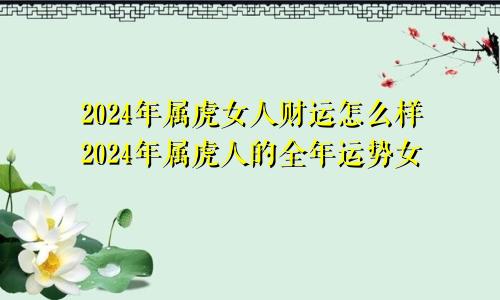 2024年属虎女人财运怎么样
2024年属虎人的全年运势女